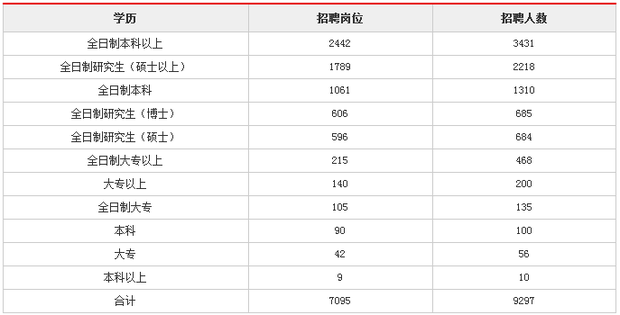 | 学历 | 招聘岗位 | 招聘人数 |
|---|---|---|
| 全日制本科以上 | 2442 | 3431 |
| 全日制研究生（硕士以上） | 1789 | 2218 |
| 全日制本科 | 1061 | 1310 |
| 全日制研究生（博士） | 606 | 685 |
| 全日制研究生（硕士） | 596 | 684 |
| 全日制大专以上 | 215 | 468 |
| 大专以上 | 140 | 200 |
| 全日制大专 | 105 | 135 |
| 本科 | 90 | 100 |
| 大专 | 42 | 56 |
| 本科以上 | 9 | 10 |
| 合计 | 7095 | 9297 |